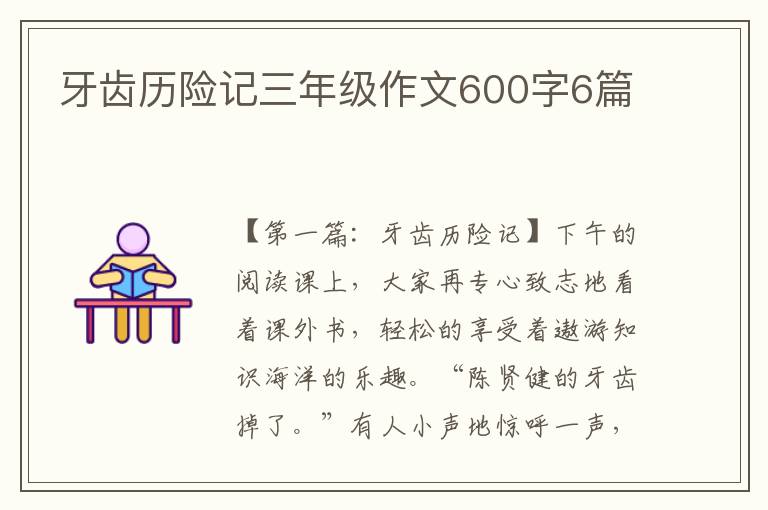 牙齿历险记三年级作文600字6篇

【第一篇：牙齿历险记】下午的阅读课上，大家再专心致志地看着课外书，轻松的享受着遨游知识海洋的乐趣。“陈贤健的牙齿掉了。”有人小声地惊呼一声，